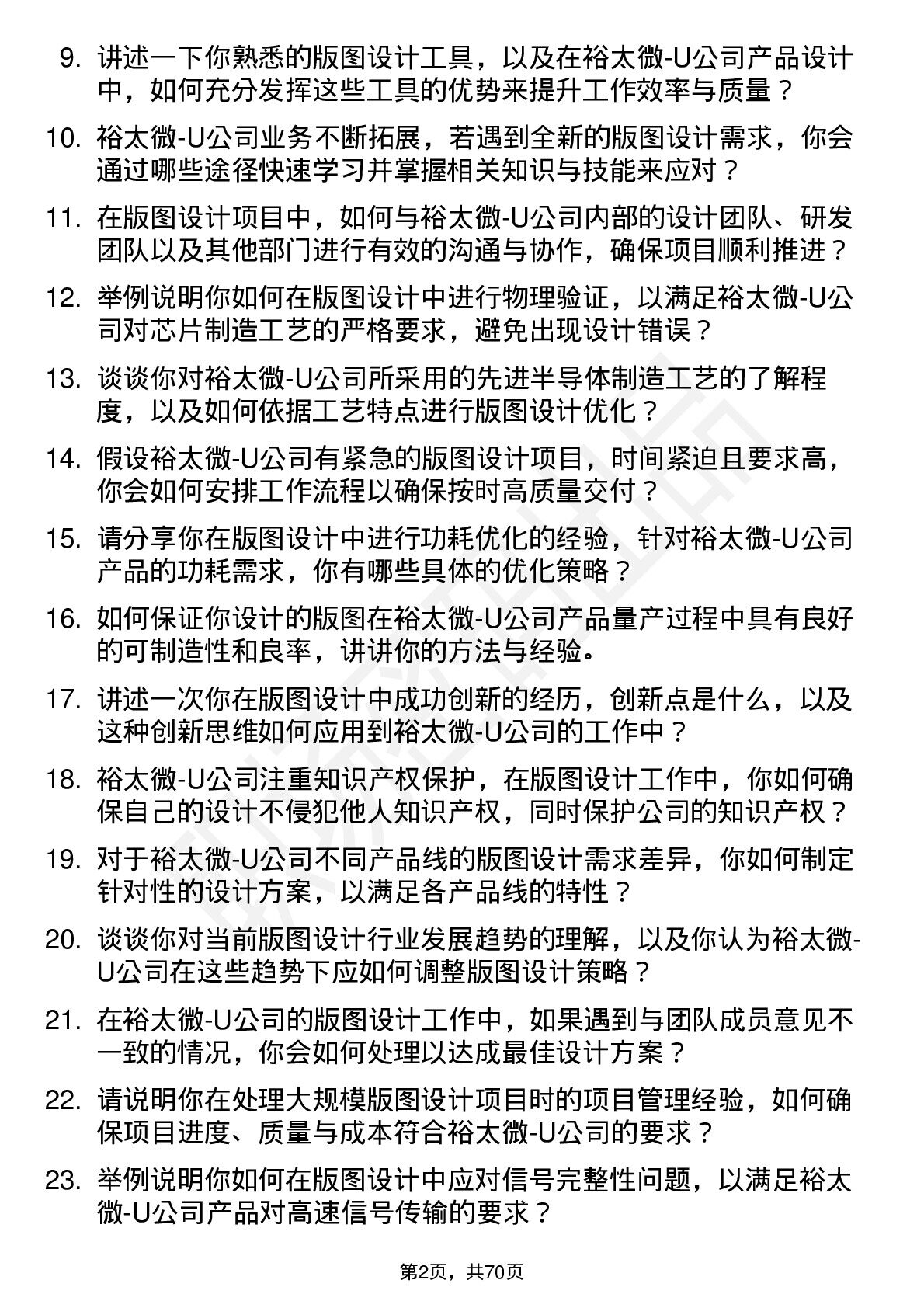 9. 讲述一下你熟悉的版图设计工具，以及在裕太微-U公司产品设计中，如何充分发挥这些工具的优势来提升工作效率与质量？

10. 裕太微-U公司业务不断拓展，若遇到全新的版图设计需求，你会通过哪些途径快速学习并掌握相关知识与技能来应对？

11. 在版图设计项目中，如何与裕太微-U公司内部的设计团队、研发团队以及其他部门进行有效的沟通与协作，确保项目顺利推进？

12. 举例说明你如何在版图设计中进行物理验证，以满足裕太微-U公司对芯片制造工艺的严格要求，避免出现设计错误？

13. 谈谈你对裕太微-U公司所采用的先进半导体制造工艺的了解程度，以及如何依据工艺特点进行版图设计优化？

14. 假设裕太微-U公司有紧急的版图设计项目，时间紧迫且要求高，你会如何安排工作流程以确保按时高质量交付？

15. 请分享你在版图设计中进行功耗优化的经验，针对裕太微-U公司产品的功耗需求，你有哪些具体的优化策略？

16. 如何保证你设计的版图在裕太微-U公司产品量产过程中具有良好的可制造性和良率，讲讲你的方法与经验。

17. 讲述一次你在版图设计中成功创新的经历，创新点是什么，以及这种创新思维如何应用到裕太微-U公司的工作中？

18. 裕太微-U公司注重知识产权保护，在版图设计工作中，你如何确保自己的设计不侵犯他人知识产权，同时保护公司的知识产权？

19. 对于裕太微-U公司不同产品线的版图设计需求差异，你如何制定针对性的设计方案，以满足各产品线的特性？

20. 谈谈你对当前版图设计行业发展趋势的理解，以及你认为裕太微-U公司在这些趋势下应如何调整版图设计策略？

21. 在裕太微-U公司的版图设计工作中，如果遇到与团队成员意见不一致的情况，你会如何处理以达成最佳设计方案？

22. 请说明你在处理大规模版图设计项目时的项目管理经验，如何确保项目进度、质量与成本符合裕太微-U公司的要求？

23. 举例说明你如何在版图设计中应对信号完整性问题，以满足裕太微-U公司产品对高速信号传输的要求？

第2页，共70页